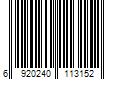 6 920240 113152